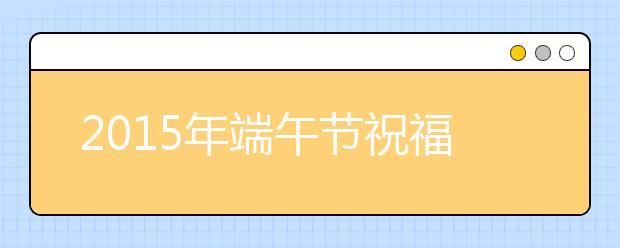 2015年端午节祝福